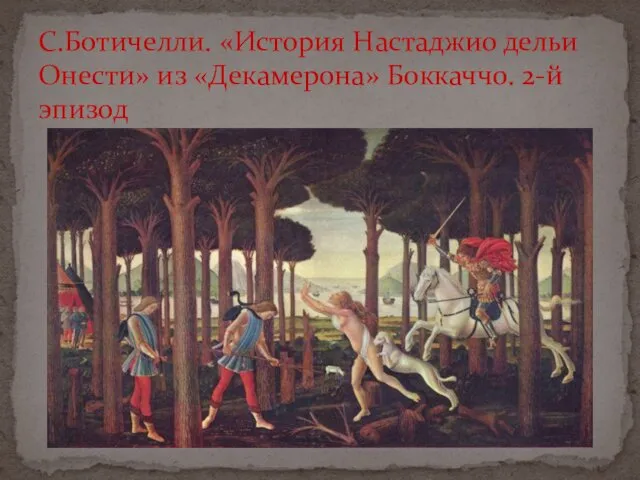 С.Ботичелли. «История Настаджио дельи Онести» из «Декамерона» Боккаччо. 2-й эпизод